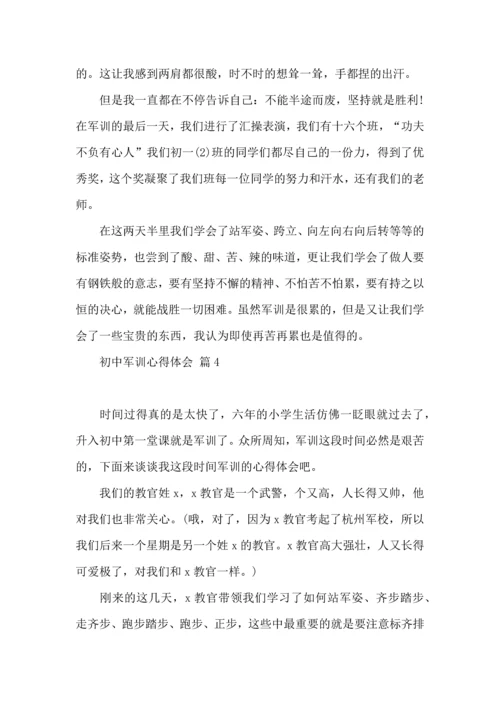 的。这让我感到两肩都很酸，时不时的想耸一耸，手都捏的出汗。

但是我一直都在不停告诉自己：不能半途而废，坚持就是胜利！在军训的最后一天，我们进行了汇操表演，我们有十六个班，“功夫不负有心人”我们初一(2)班的同学们都尽自己的一份力，得到了优秀奖，这个奖凝聚了我们班每一位同学的努力和汗水，还有我们的老师。

在这两天半里我们学会了站军姿、跨立、向左向右向后转等等的标准姿势，也尝到了酸、甜、苦、辣的味道，更让我们学会了做人要有钢铁般的意志，要有坚持不懈的精神、不怕苦不怕累，要有持之以恒的决心，就能战胜一切困难。虽然军训是很累的，但是又让我们学会了一些宝贵的东西，我认为即使再苦再累也是值得的。

初中军训心得体会 篇4

时间过得真的是太快了，六年的小学生活仿佛一眨眼就过去了，升入初中第一堂课就是军训了。众所周知，军训这段时间必然是艰苦的，下面来谈谈我这段时间军训的心得体会吧。

我们的教官姓x，x教官是一个武警，个又高，人长得又帅，他对我们也非常关心。(哦，对了，因为x教官考起了杭州军校，所以我们后来一个星期是另一个姓x的教官。x教官高大强壮，人又长得可爱极了，对我们和x教官一样。)

刚来的这几天，x教官带领我们学习了如何站军姿、齐步踏步、走齐步、跑步踏步、跑步、正步，这些中最重要的就是要注意标齐排